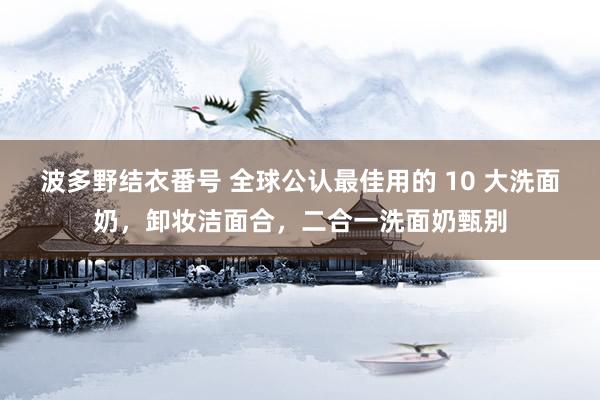 波多野结衣番号 全球公认最佳用的 10 大洗面奶，卸妆洁面合，二合一洗面奶甄别